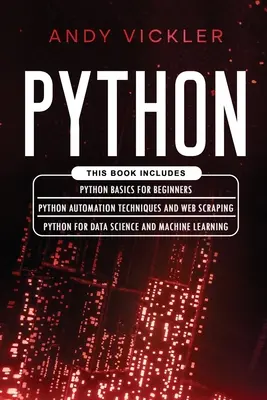 ANDY VICKLER

PYTHON

THIS BOOK INCLUDES

PYTHON BASICS FOR BEGINNERS

PYTHON AUTOMATION TECHNIQUES AND WEB SCRAPING

PYTHON FOR DATA SCIENCE AND MACHINE LEARNING